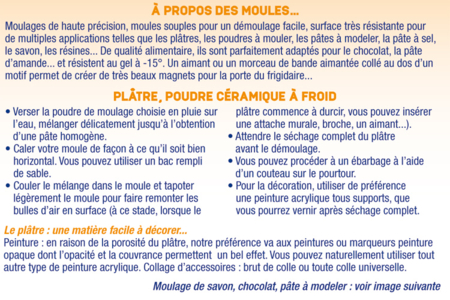 À PROPOS DES MOULES...

Moulages de haute précision, moules souples pour un démoulage facile, surface très résistante pour de multiples applications telles que les plâtres, les poudres à mouler, les pâtes à modeler, la pâte à sel, le savon, les résines... De qualité alimentaire, ils sont parfaitement adaptés pour le chocolat, la pâte d'amande... et résistent au gel à -15°. Un aimant ou un morceau de bande aimantée collé au dos d'un motif permet de créer de très beaux magnets pour la porte du frigidaire...

PLÂTRE, POUDRE CÉRAMIQUE À FROID

• Verser la poudre de moulage choisie en pluie sur l'eau, mélanger délicatement jusqu'à l'obtention d'une pâte homogène.
• Caler votre moule de façon à ce qu'il soit bien horizontal. Vous pouvez utiliser un bac rempli de sable.
• Couler le mélange dans le moule et tapoter légèrement le moule pour faire remonter les bulles d'air en surface (à ce stade, lorsque le plâtre commence à durcir, vous pouvez insérer une attache murale, broche, un aimant...).
• Attendre le séchage complet du plâtre avant le démoulage.
• Vous pouvez procéder à un ébarbage à l'aide d'un couteau sur le pourtour.
• Pour la décoration, utiliser de préférence une peinture acrylique tous supports, que vous pourrez vernir après séchage complet.

Le plâtre : une matière facile à décorer...
Peinture : en raison de la porosité du plâtre, notre préférence va aux peintures ou marqueurs peinture opaque dont l'opacité et la couvrance permettent un bel effet. Vous pouvez naturellement utiliser tout autre type de peinture acrylique. Collage d'accessoires : brut de colle ou toute colle universelle.

Moulage de savon, chocolat, pâte à modeler : voir image suivante